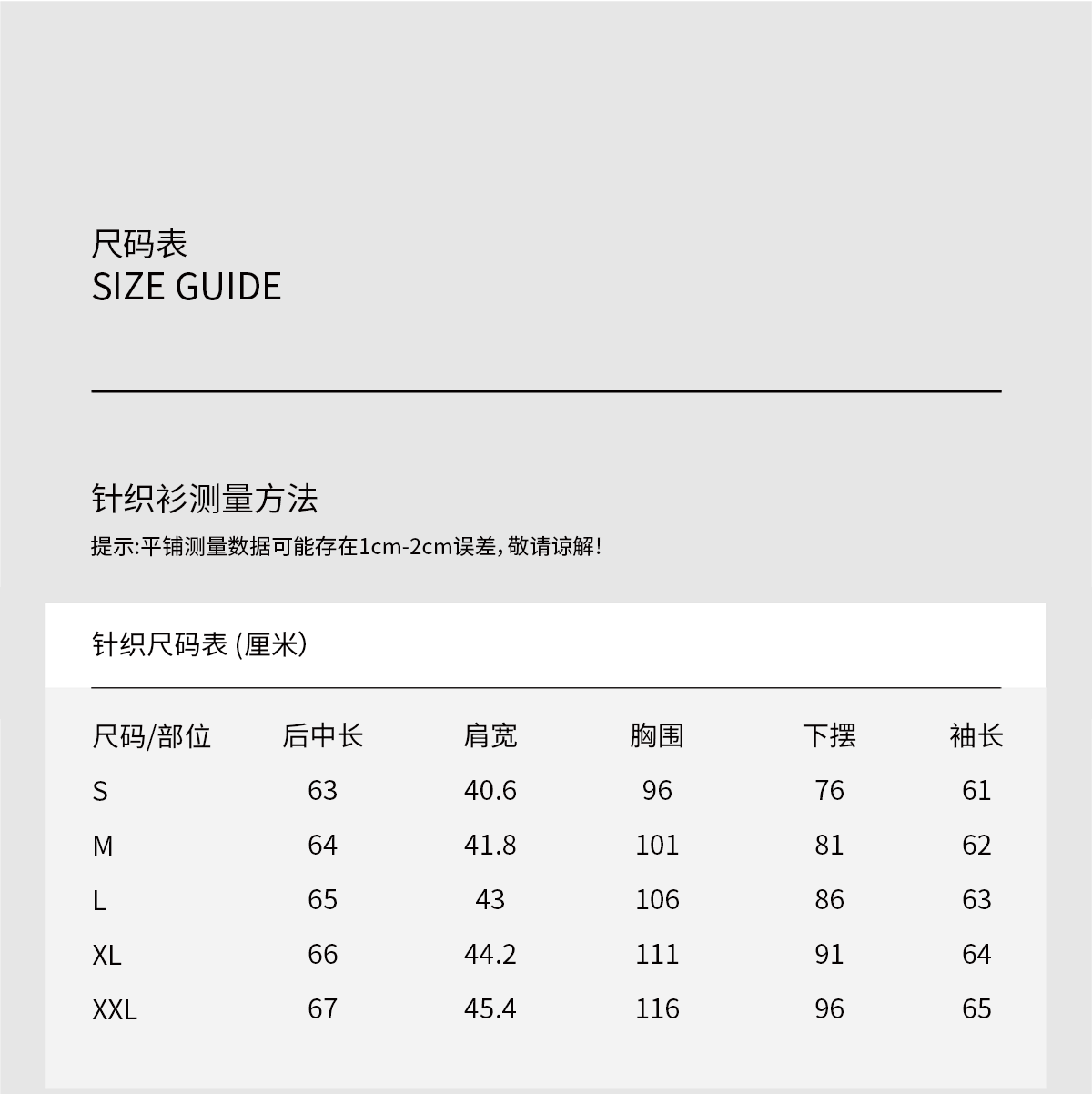 尺码表
SIZE GUIDE

针织衫测量方法
提示:平铺测量数据可能存在1cm-2cm误差,敬请谅解!

针织尺码表 (厘米)

| 尺码/部位 | 后中长 | 肩宽 | 胸围 | 下摆 | 袖长 |
|---|---|---|---|---|---|
| S | 63 | 40.6 | 96 | 76 | 61 |
| M | 64 | 41.8 | 101 | 81 | 62 |
| L | 65 | 43 | 106 | 86 | 63 |
| XL | 66 | 44.2 | 111 | 91 | 64 |
| XXL | 67 | 45.4 | 116 | 96 | 65 |